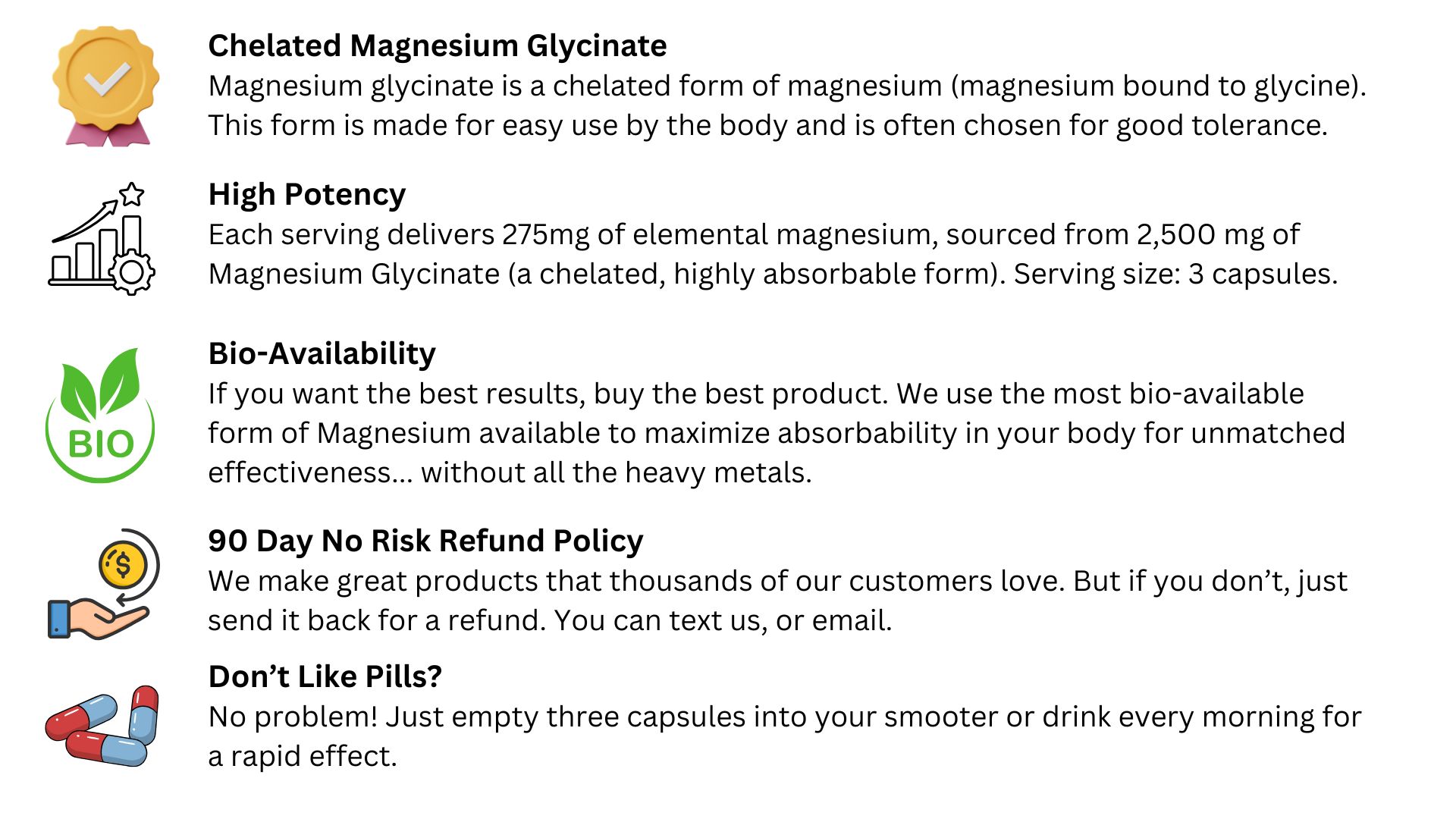 Chelated Magnesium Glycinate
Magnesium glycinate is a chelated form of magnesium (magnesium bound to glycine). This form is made for easy use by the body and is often chosen for good tolerance.

High Potency
Each serving delivers 275mg of elemental magnesium, sourced from 2,500 mg of Magnesium Glycinate (a chelated, highly absorbable form). Serving size: 3 capsules.

BIO

Bio-Availability
If you want the best results, buy the best product. We use the most bio-available form of Magnesium available to maximize absorbability in your body for unmatched effectiveness... without all the heavy metals.

90 Day No Risk Refund Policy
We make great products that thousands of our customers love. But if you don't, just send it back for a refund. You can text us, or email.

Don't Like Pills?
No problem! Just empty three capsules into your smooter or drink every morning for a rapid effect.